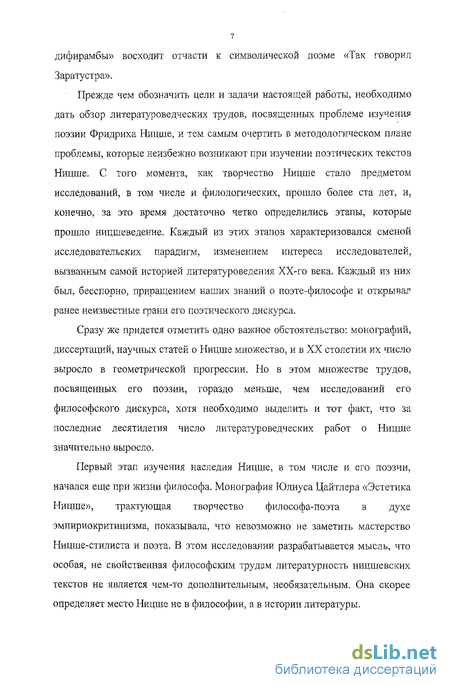 7

дифирамбы» восходит отчасти к символической поэме «Так говорил Заратустра».

Прежде чем обозначить цели и задачи настоящей работы, необходимо дать обзор литературоведческих трудов, посвященных проблеме изучения поэзии Фридриха Ницше, и тем самым очертить в методологическом плане проблемы, которые неизбежно возникают при изучении поэтических текстов Ницше. С того момента, как творчество Ницше стало предметом исследований, в том числе и филологических, прошло более ста лет, и, конечно, за это время достаточно четко определились этапы, которые прошло ницшеведение. Каждый из этих этапов характеризовался сменой исследовательских парадигм, изменением интереса исследователей, вызванным самой историей литературоведения XX-го века. Каждый из них был, бесспорно, приращением наших знаний о поэте-философе и открывал ранее неизвестные грани его поэтического дискурса.

Сразу же придется отметить одно важное обстоятельство: монографий, диссертаций, научных статей о Ницше множество, и в XX столетии их число выросло в геометрической прогрессии. Но в этом множестве трудов, посвященных его поэзии, гораздо меньше, чем исследований его философского дискурса, хотя необходимо выделить и тот факт, что за последние десятилетия число литературоведческих работ о Ницше значительно выросло.

Первый этап изучения наследия Ницше, в том числе и его поэзии, начался еще при жизни философа. Монография Юлиуса Цайтлера «Эстетика Ницше», трактующая творчество философа-поэта в духе эмпириокритицизма, показывала, что невозможно не заметить мастерство Ницше-стилиста и поэта. В этом исследовании разрабатывается мысль, что особая, не свойственная философским трудам литературность ницшевских текстов не является чем-то дополнительным, необязательным. Она скорее определяет место Ницше не в философии, а в истории литературы.

dsLib.net
библиотека диссертаций